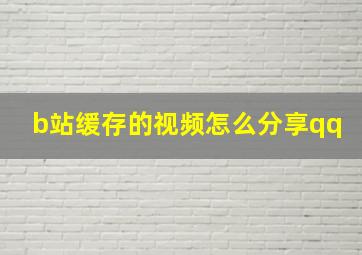 b站缓存的视频怎么分享qq